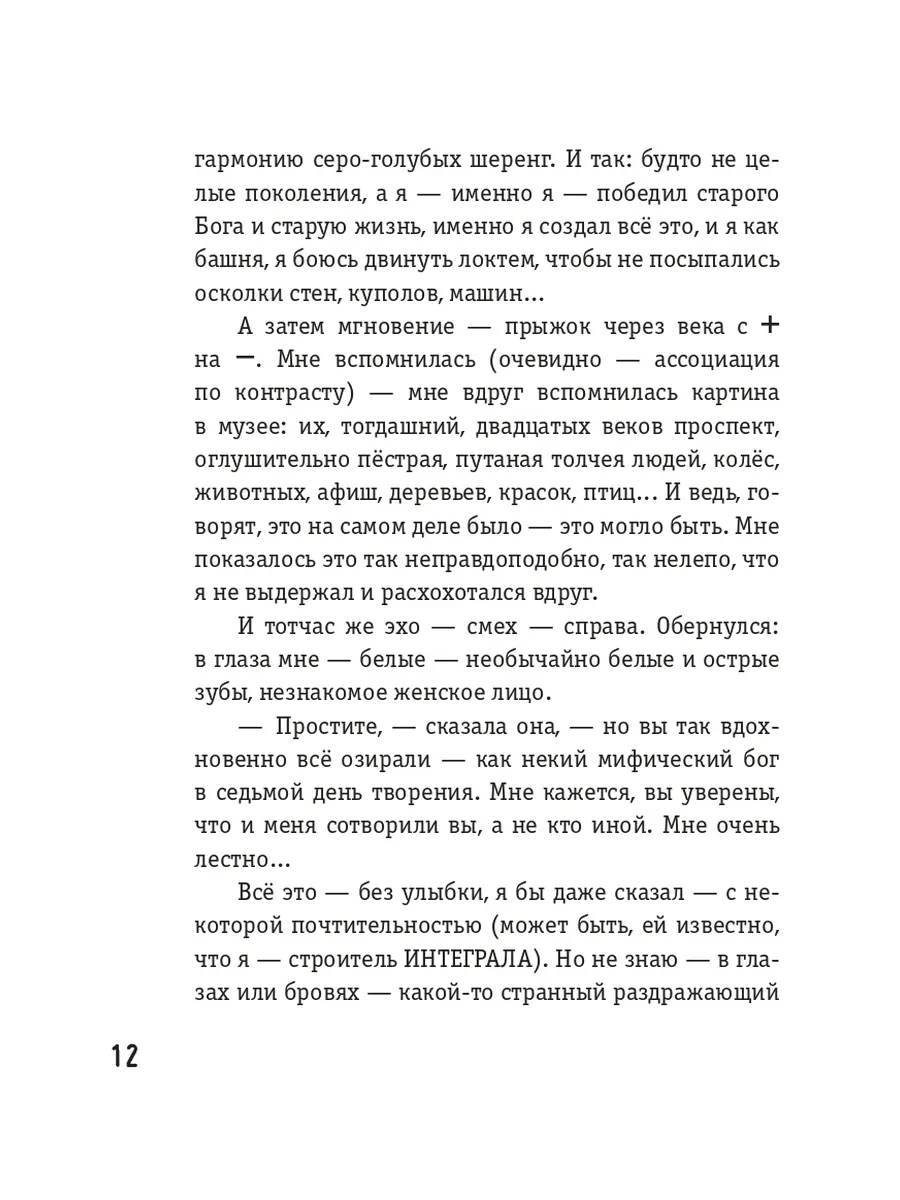 гармонию серо-голубых шеренг. И так: будто не целые поколения, а я — именно я — победил старого Бога и старую жизнь, именно я создал всё это, и я как башня, я боюсь двинуть локтем, чтобы не посыпались осколки стен, куполов, машин...

А затем мгновение — прыжок через века с + на −. Мне вспомнилась (очевидно — ассоциация по контрасту) — мне вдруг вспомнилась картина в музее: их, тогдашний, двадцатых веков проспект, оглушительно пёстрая, путаная толчея людей, колёс, животных, афиш, деревьев, красок, птиц... И ведь, говорят, это на самом деле было — это могло быть. Мне показалось это так неправдоподобно, так нелепо, что я не выдержал и расхохотался вдруг.

И тотчас же эхо — смех — справа. Обернулся: в глаза мне — белые — необычайно белые и острые зубы, незнакомое женское лицо.

— Простите, — сказала она, — но вы так вдохновенно всё озирали — как некий мифический бог в седьмой день творения. Мне кажется, вы уверены, что и меня сотворили вы, а не кто иной. Мне очень лестно...

Всё это — без улыбки, я бы даже сказал — с некоторой почтительностью (может быть, ей известно, что я — строитель ИНТЕГРАЛА). Но не знаю — в глазах или бровях — какой-то странный раздражающий

12